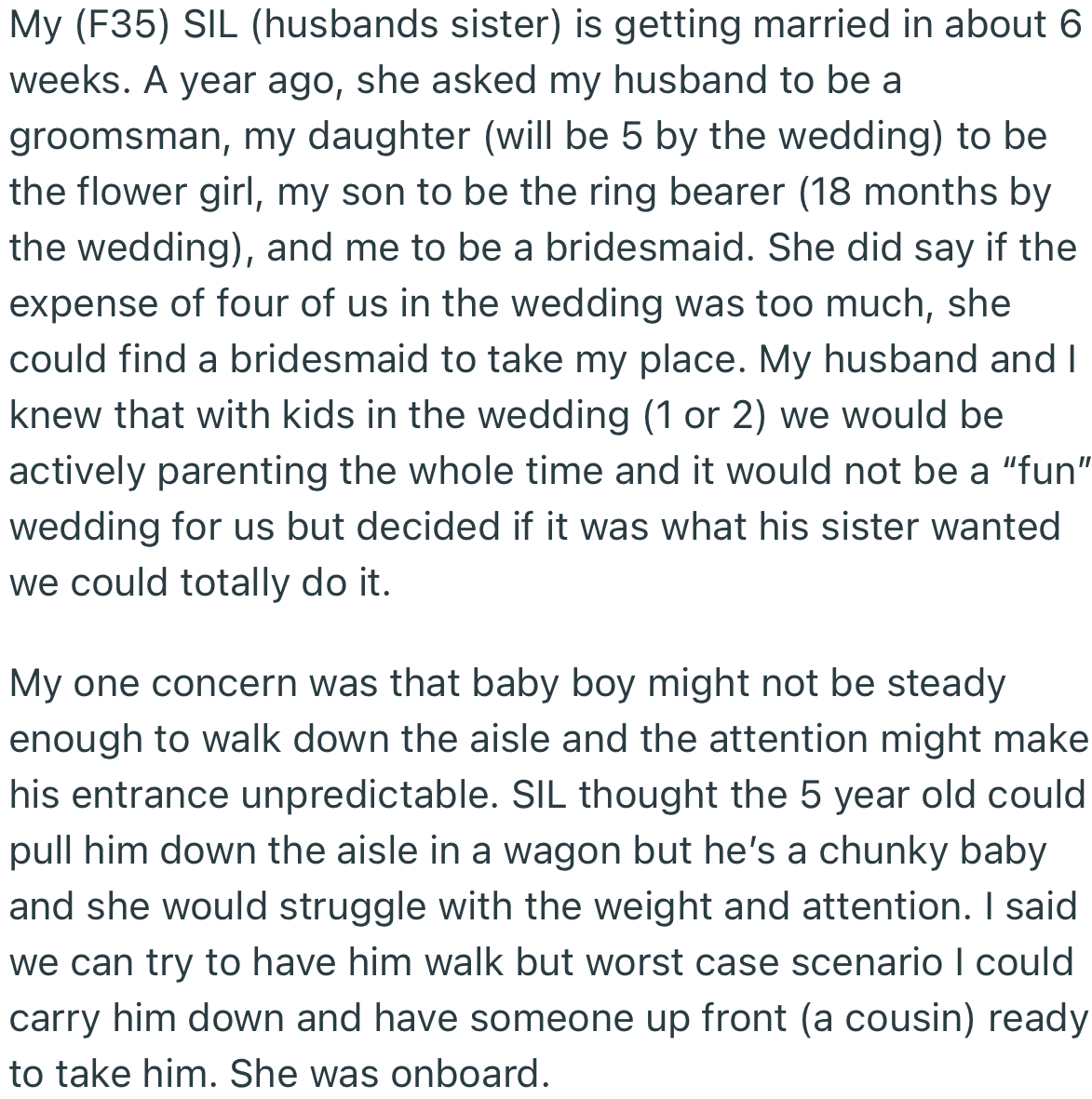 My (F35) SIL (husbands sister) is getting married in about 6 weeks. A year ago, she asked my husband to be a groomsman, my daughter (will be 5 by the wedding) to be the flower girl, my son to be the ring bearer (18 months by the wedding), and me to be a bridesmaid. She did say if the expense of four of us in the wedding was too much, she could find a bridesmaid to take my place. My husband and I knew that with kids in the wedding (1 or 2) we would be actively parenting the whole time and it would not be a “fun” wedding for us but decided if it was what his sister wanted we could totally do it.

My one concern was that baby boy might not be steady enough to walk down the aisle and the attention might make his entrance unpredictable. SIL thought the 5 year old could pull him down the aisle in a wagon but he’s a chunky baby and she would struggle with the weight and attention. I said we can try to have him walk but worst case scenario I could carry him down and have someone up front (a cousin) ready to take him. She was onboard.